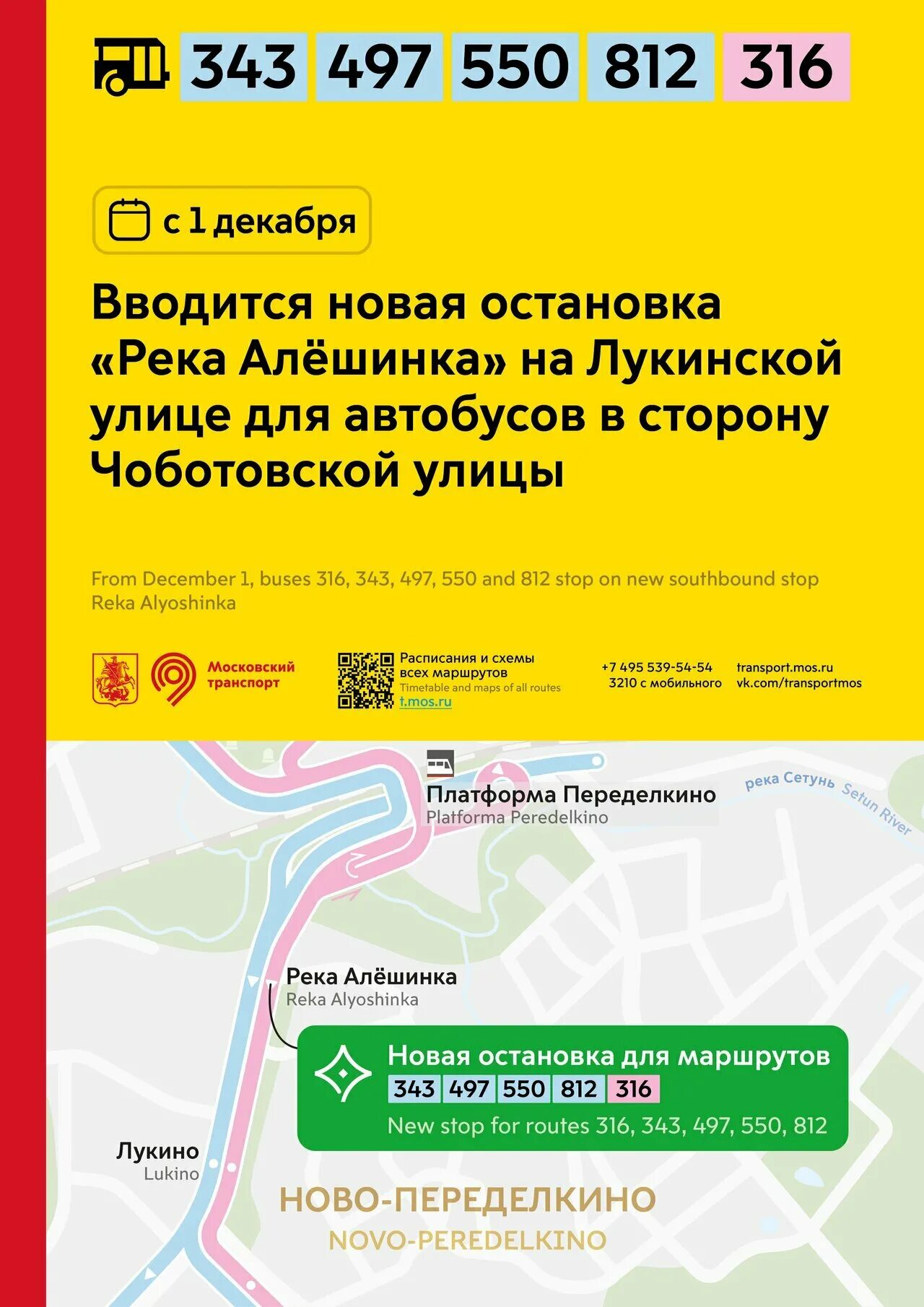 343 497 550 812 316

с 1 декабря

Вводится новая остановка «Река Алёшинка» на Лукинской улице для автобусов в сторону Чоботовской улицы

From December 1, buses 316, 343, 497, 550 and 812 stop on new southbound stop Reka Alyoshinka

Московский транспорт

Расписания и схемы всех маршрутов
Timetable and maps of all routes
t.mos.ru

+7 495 539-54-54
3210 с мобильного

transport.mos.ru
vk.com/transportmos

Платформа Переделкино
Platforma Peredelkino

река Сетунь Setun River

Река Алёшинка
Reka Alyoshinka

Новая остановка для маршрутов
343 497 550 812 316
New stop for routes 316, 343, 497, 550, 812

Лукино
Lukino

НОВО-ПЕРЕДЕЛКИНО
NOVO-PEREDELKINO